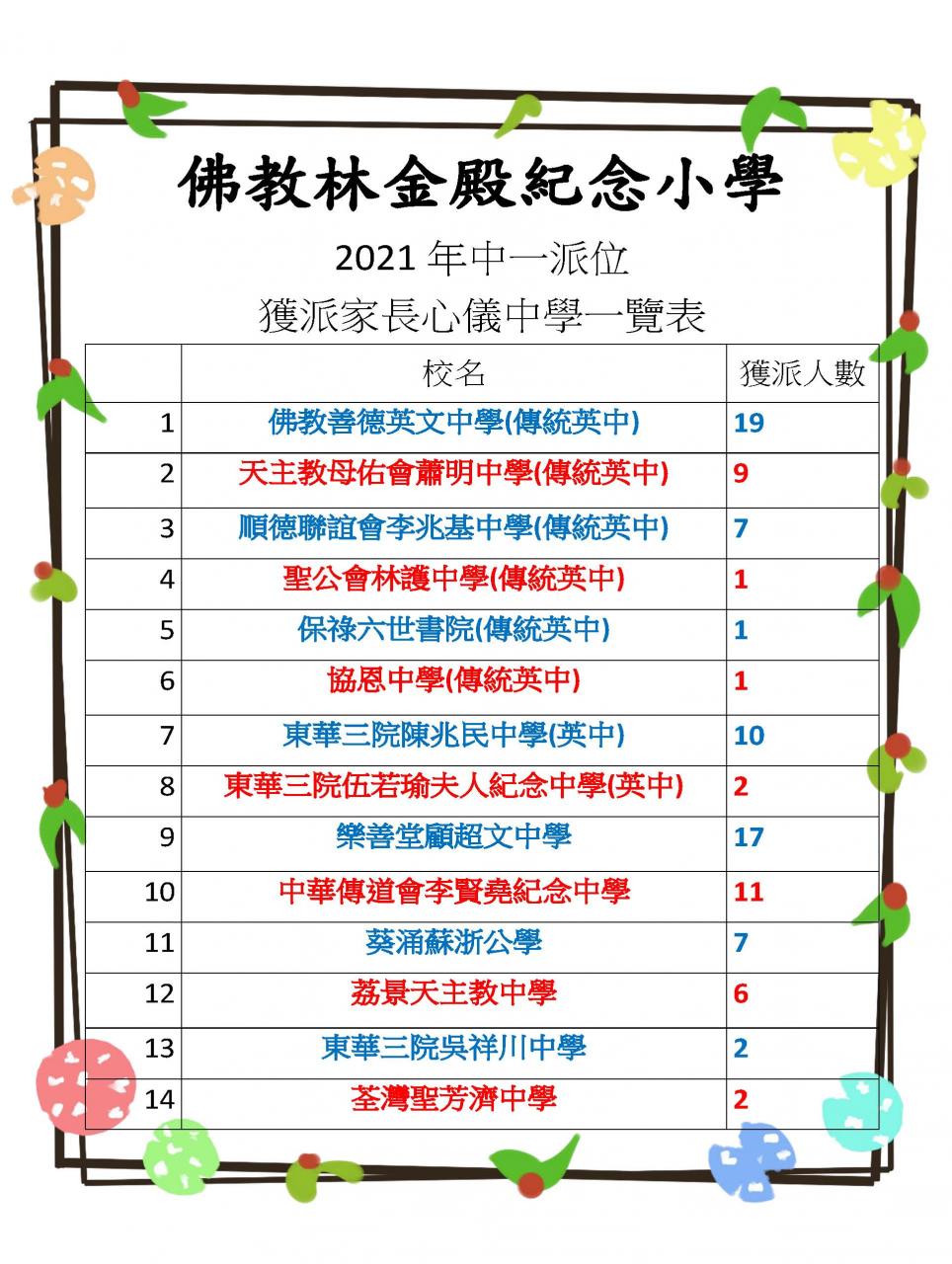 佛教林金殿紀念小學

2021 年中一派位

獲派家長心儀中學一覽表

| | 校名 | 獲派人數 |
|---|---|---|
| 1 | 佛教善德英文中學(傳統英中) | 19 |
| 2 | 天主教母佑會蕭明中學(傳統英中) | 9 |
| 3 | 順德聯誼會李兆基中學(傳統英中) | 7 |
| 4 | 聖公會林護中學(傳統英中) | 1 |
| 5 | 保祿六世書院(傳統英中) | 1 |
| 6 | 協恩中學(傳統英中) | 1 |
| 7 | 東華三院陳兆民中學(英中) | 10 |
| 8 | 東華三院伍若瑜夫人紀念中學(英中) | 2 |
| 9 | 樂善堂顧超文中學 | 17 |
| 10 | 中華傳道會李賢堯紀念中學 | 11 |
| 11 | 葵涌蘇浙公學 | 7 |
| 12 | 荔景天主教中學 | 6 |
| 13 | 東華三院吳祥川中學 | 2 |
| 14 | 荃灣聖芳濟中學 | 2 |